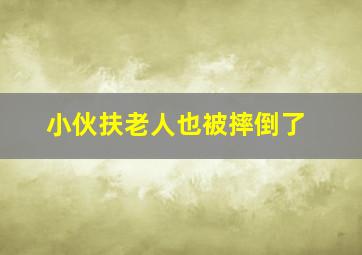 小伙扶老人也被摔倒了